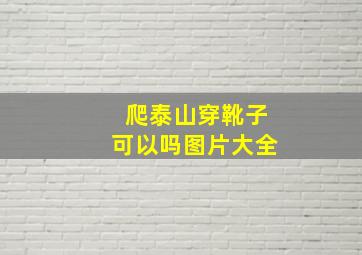 爬泰山穿靴子
可以吗图片大全